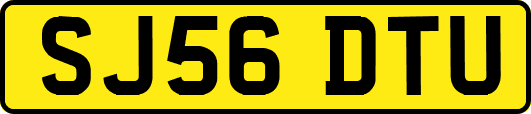 SJ56 DTU